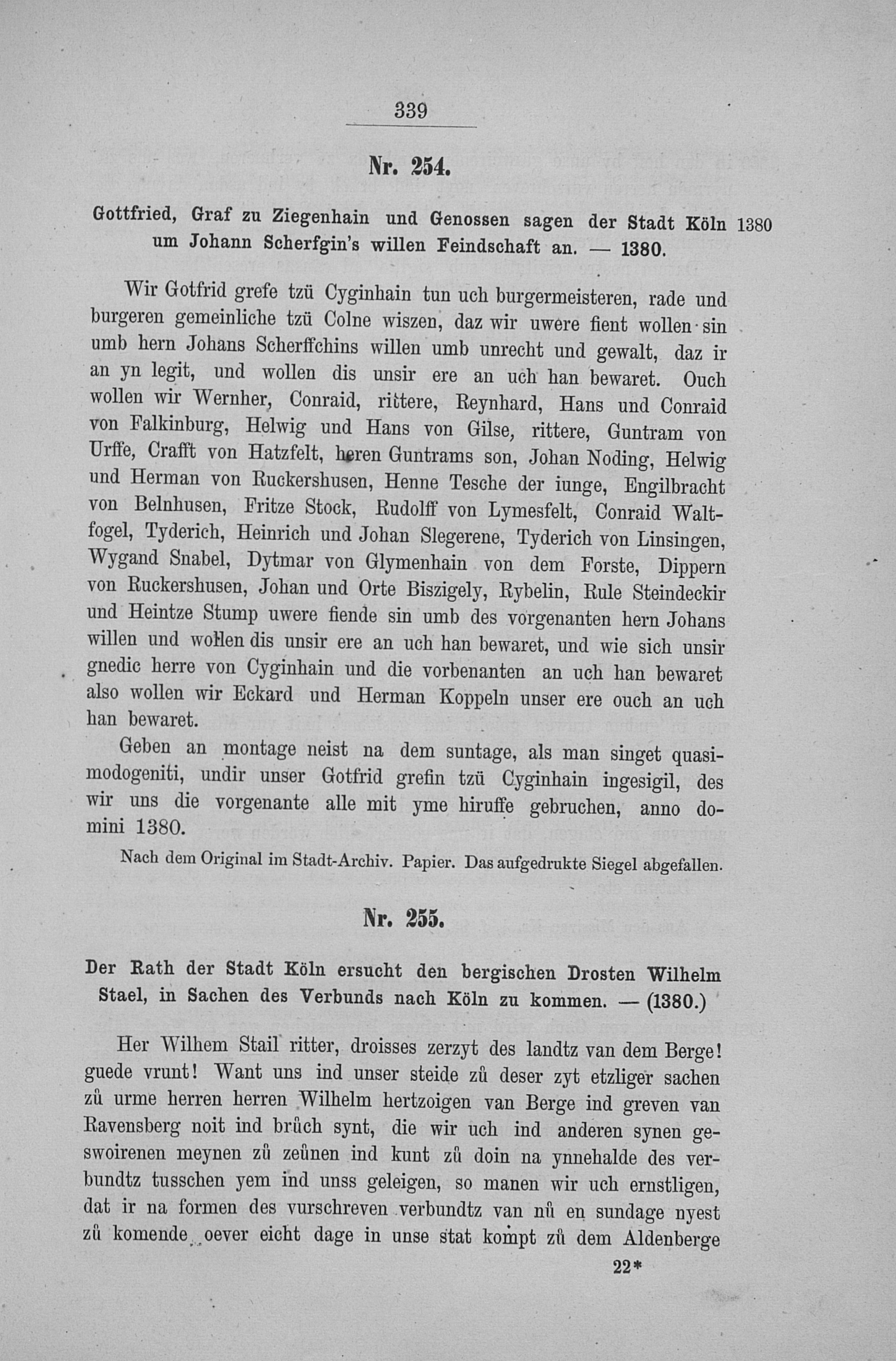 339

Nr. 254.

Gottfried, Graf zu Ziegenhain und Genossen sagen der Stadt Köln um Johann Scherfgin's willen Feindschaft an. — 1380.

1380

Wir Gotfrid grefe tzü Cyginhain tun uch burgermeisteren, rade und burgeren gemeinliche tzü Colne wiszen, daz wir uwere fient wollen sin umb hern Johans Scherffchins willen umb unrecht und gewalt, daz ir an yn legit, und wollen dis unsir ere an uch han bewaret. Ouch wollen wir Wernher, Conraid, rittere, Reynhard, Hans und Conraid von Falkinburg, Helwig und Hans von Gilse, rittere, Guntram von Urffe, Crafft von Hatzfelt, heren Guntrams son, Johan Noding, Helwig und Herman von Ruckershusen, Henne Tesche der iunge, Engilbracht von Belnhusen, Fritze Stock, Rudolff von Lymesfelt, Conraid Waltfogel, Tyderich, Heinrich und Johan Slegerene, Tyderich von Linsingen, Wygand Snabel, Dytmar von Glymenhain von dem Forste, Dippern von Ruckershusen, Johan und Orte Biszigely, Rybelin, Rule Steindeckir und Heintze Stump uwere fiende sin umb des vorgenanten hern Johans willen und wollen dis unsir ere an uch han bewaret, und wie sich unsir gnedic herre von Cyginhain und die vorbenanten an uch han bewaret also wollen wir Eckard und Herman Koppeln unser ere ouch an uch han bewaret.

Geben an montage neist na dem suntage, als man singet quasimodogeniti, undir unser Gotfrid grefin tzü Cyginhain ingesigil, des wir uns die vorgenante alle mit yme hiruffe gebruchen, anno domini 1380.

Nach dem Original im Stadt-Archiv. Papier. Das aufgedrukte Siegel abgefallen.

Nr. 255.

Der Rath der Stadt Köln ersucht den bergischen Drosten Wilhelm Stael, in Sachen des Verbunds nach Köln zu kommen. — (1380.)

Her Wilhem Stail ritter, droisses zerzyt des landtz van dem Berge! guede vrunt! Want uns ind unser steide zů deser zyt etzliger sachen zů urme herren herren Wilhelm hertzoigen van Berge ind greven van Ravensberg noit ind brůch synt, die wir uch ind anderen synen geswoirenen meynen zů zeůnen ind kunt zů doin na ynnehalde des verbundtz tusschen yem ind unss geleigen, so manen wir uch ernstligen, dat ir na formen des vurschreven verbundtz van nů en sundage nyest zů komende oever eicht dage in unse stat kompt zů dem Aldenberge

22*